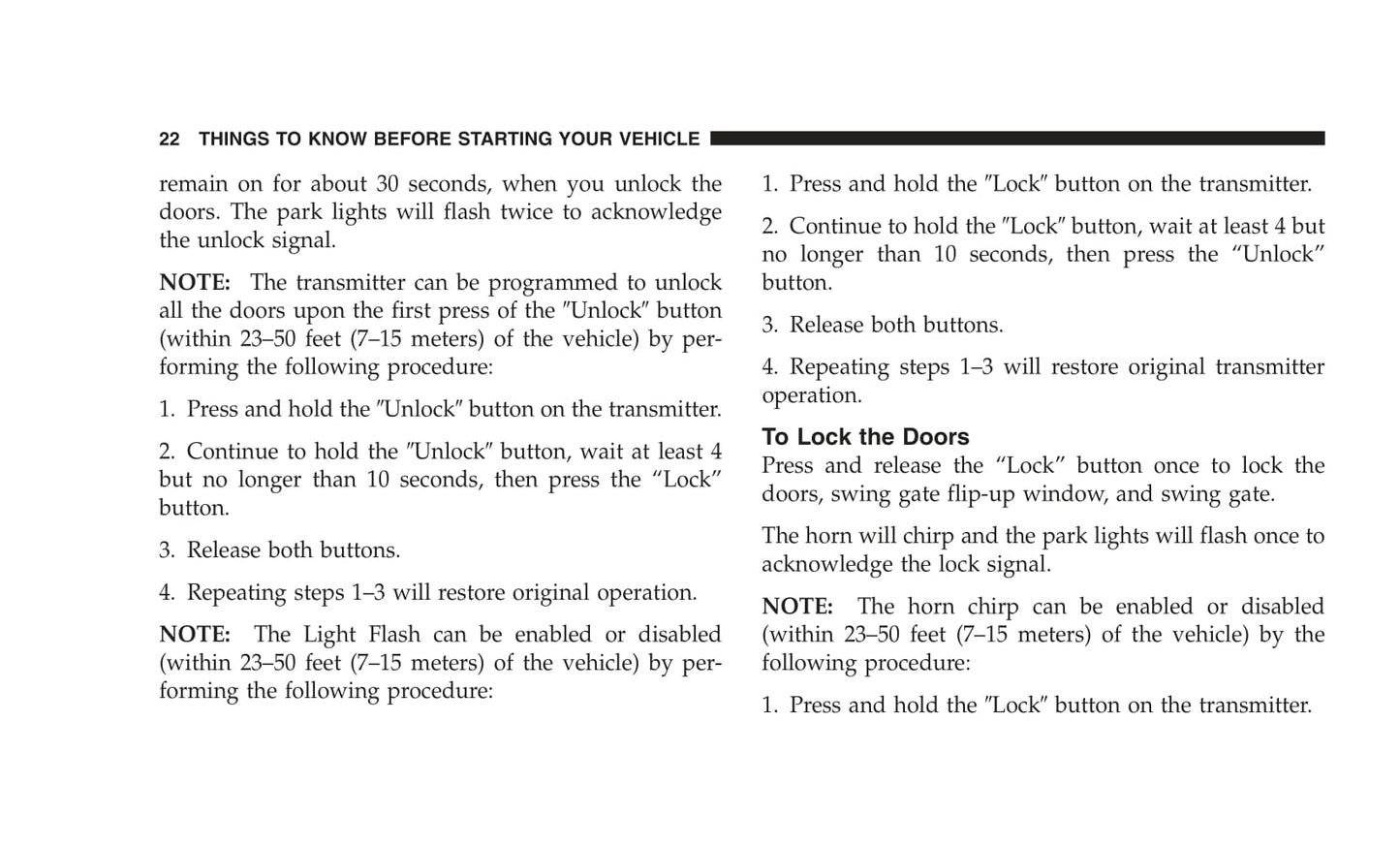 22 THINGS TO KNOW BEFORE STARTING YOUR VEHICLE

remain on for about 30 seconds, when you unlock the doors. The park lights will flash twice to acknowledge the unlock signal.

NOTE: The transmitter can be programmed to unlock all the doors upon the first press of the ″Unlock″ button (within 23–50 feet (7–15 meters) of the vehicle) by performing the following procedure:

1. Press and hold the ″Unlock″ button on the transmitter.

2. Continue to hold the ″Unlock″ button, wait at least 4 but no longer than 10 seconds, then press the “Lock” button.

3. Release both buttons.

4. Repeating steps 1–3 will restore original operation.

NOTE: The Light Flash can be enabled or disabled (within 23–50 feet (7–15 meters) of the vehicle) by performing the following procedure:

1. Press and hold the ″Lock″ button on the transmitter.

2. Continue to hold the ″Lock″ button, wait at least 4 but no longer than 10 seconds, then press the “Unlock” button.

3. Release both buttons.

4. Repeating steps 1–3 will restore original transmitter operation.

To Lock the Doors
Press and release the “Lock” button once to lock the doors, swing gate flip-up window, and swing gate.

The horn will chirp and the park lights will flash once to acknowledge the lock signal.

NOTE: The horn chirp can be enabled or disabled (within 23–50 feet (7–15 meters) of the vehicle) by the following procedure:

1. Press and hold the ″Lock″ button on the transmitter.